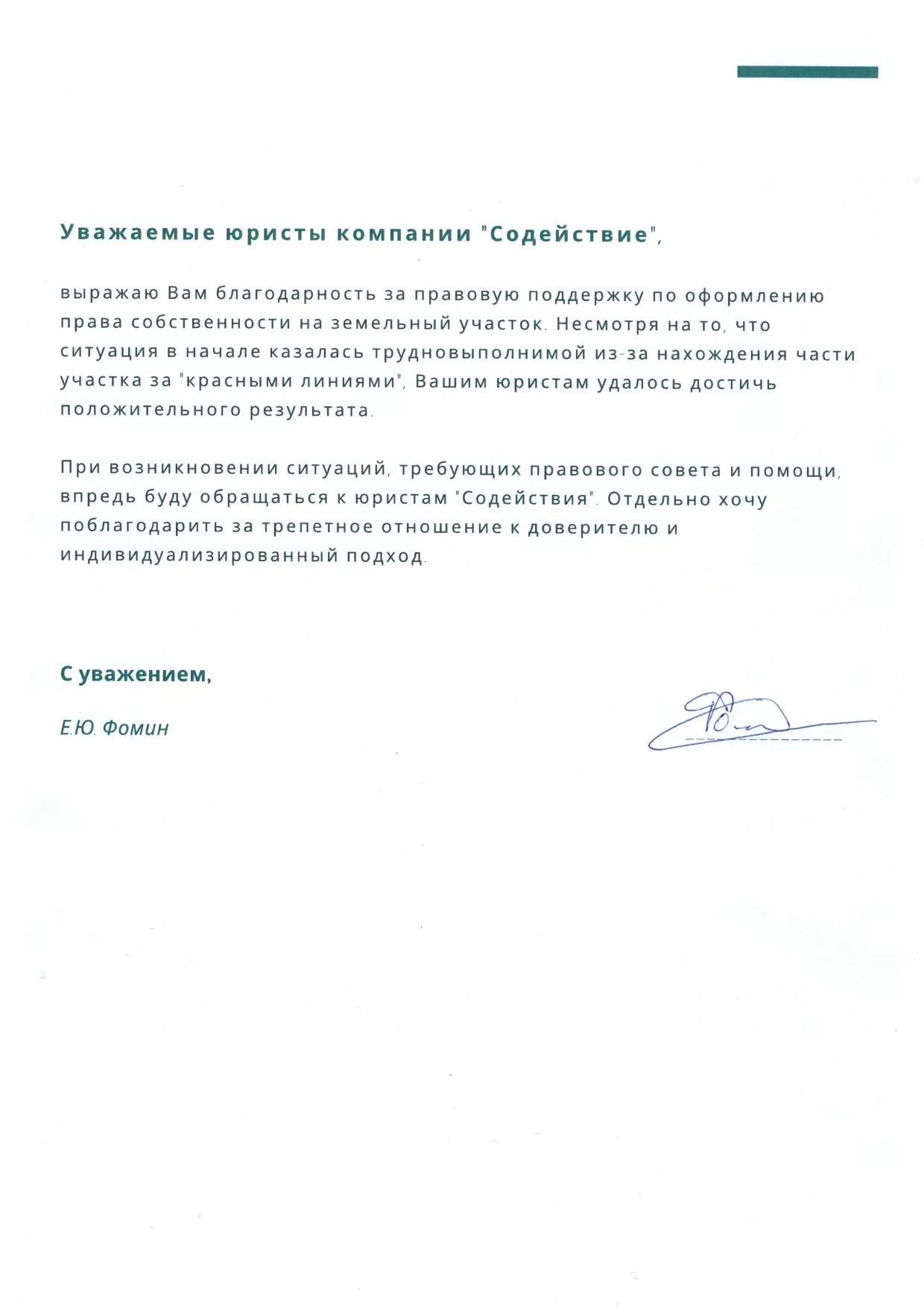 Уважаемые юристы компании "Содействие",

выражаю Вам благодарность за правовую поддержку по оформлению права собственности на земельный участок. Несмотря на то, что ситуация в начале казалась трудновыполнимой из-за нахождения части участка за "красными линиями", Вашим юристам удалось достичь положительного результата.

При возникновении ситуаций, требующих правового совета и помощи, впредь буду обращаться к юристам "Содействия". Отдельно хочу поблагодарить за трепетное отношение к доверителю и индивидуализированный подход.

С уважением,

Е.Ю. Фомин